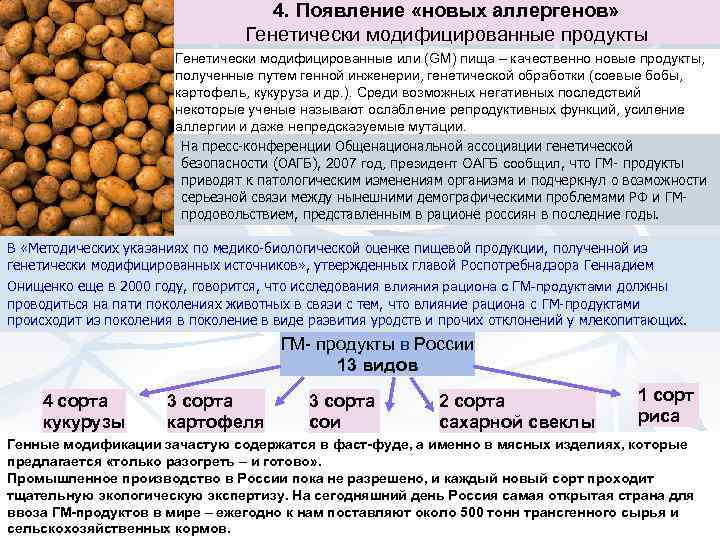 4. Появление «новых аллергенов»
Генетически модифицированные продукты

Генетически модифицированные или (GM) пища – качественно новые продукты, полученные путем генной инженерии, генетической обработки (соевые бобы, картофель, кукуруза и др.). Среди возможных негативных последствий некоторые ученые называют ослабление репродуктивных функций, усиление аллергии и даже непредсказуемые мутации.

На пресс-конференции Общенациональной ассоциации генетической безопасности (ОАГБ), 2007 год, президент ОАГБ сообщил, что ГМ- продукты приводят к патологическим изменениям организма и подчеркнул о возможности серьезной связи между нынешними демографическими проблемами РФ и ГМ-продовольствием, представленным в рационе россиян в последние годы.

В «Методических указаниях по медико-биологической оценке пищевой продукции, полученной из генетически модифицированных источников», утвержденных главой Роспотребнадзора Геннадием Онищенко еще в 2000 году, говорится, что исследования влияния рациона с ГМ-продуктами должны проводиться на пяти поколениях животных в связи с тем, что влияние рациона с ГМ-продуктами происходит из поколения в поколение в виде развития уродств и прочих отклонений у млекопитающих.

ГМ- продукты в России
13 видов

4 сорта кукурузы

3 сорта картофеля

3 сорта сои

2 сорта сахарной свеклы

1 сорт риса

Генные модификации зачастую содержатся в фаст-фуде, а именно в мясных изделиях, которые предлагается «только разогреть – и готово».
Промышленное производство в России пока не разрешено, и каждый новый сорт проходит тщательную экологическую экспертизу. На сегодняшний день Россия самая открытая страна для ввоза ГМ-продуктов в мире – ежегодно к нам поставляют около 500 тонн трансгенного сырья и сельскохозяйственных кормов.